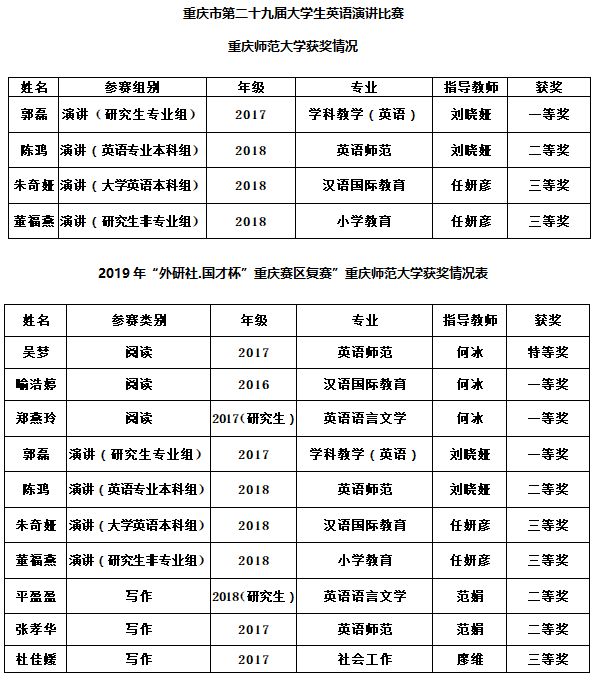 重庆市第二十九届大学生英语演讲比赛

重庆师范大学获奖情况

| 姓名 | 参赛组别 | 年级 | 专业 | 指导教师 | 获奖 |
|---|---|---|---|---|---|
| 郭磊 | 演讲（研究生专业组） | 2017 | 学科教学（英语） | 刘晓娅 | 一等奖 |
| 陈鸿 | 演讲（英语专业本科组） | 2018 | 英语师范 | 刘晓娅 | 二等奖 |
| 朱奇娅 | 演讲（大学英语本科组） | 2018 | 汉语国际教育 | 任妍彦 | 三等奖 |
| 董福燕 | 演讲（研究生非专业组） | 2018 | 小学教育 | 任妍彦 | 三等奖 |

2019 年“外研社.国才杯”重庆赛区复赛”重庆师范大学获奖情况表

| 姓名 | 参赛类别 | 年级 | 专业 | 指导教师 | 获奖 |
|---|---|---|---|---|---|
| 吴梦 | 阅读 | 2017 | 英语师范 | 何冰 | 特等奖 |
| 喻浩婷 | 阅读 | 2016 | 汉语国际教育 | 何冰 | 一等奖 |
| 郑燕玲 | 阅读 | 2017(研究生) | 英语语言文学 | 何冰 | 一等奖 |
| 郭磊 | 演讲（研究生专业组） | 2017 | 学科教学（英语） | 刘晓娅 | 一等奖 |
| 陈鸿 | 演讲（英语专业本科组） | 2018 | 英语师范 | 刘晓娅 | 二等奖 |
| 朱奇娅 | 演讲（大学英语本科组） | 2018 | 汉语国际教育 | 任妍彦 | 三等奖 |
| 董福燕 | 演讲（研究生非专业组） | 2018 | 小学教育 | 任妍彦 | 三等奖 |
| 平盈盈 | 写作 | 2018(研究生) | 英语语言文学 | 范娟 | 二等奖 |
| 张孝华 | 写作 | 2017 | 英语师范 | 范娟 | 二等奖 |
| 杜佳媛 | 写作 | 2017 | 社会工作 | 廖维 | 三等奖 |